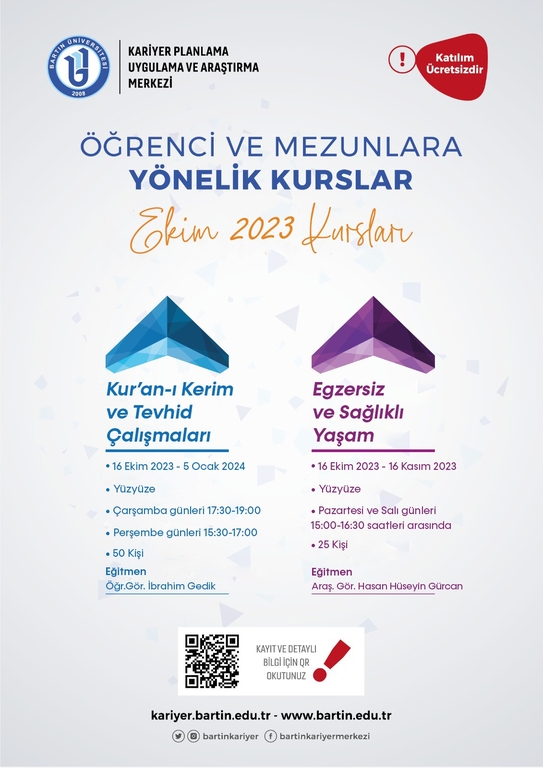 BARTIN ÜNİVERSİTESİ
2008

KARİYER PLANLAMA UYGULAMA VE ARAŞTIRMA MERKEZİ

!
Katılım Ücretsizdir

ÖĞRENCİ VE MEZUNLARA
YÖNELİK KURSLAR

Ekim 2023 Kursları

Kur'an-ı Kerim ve Tevhid Çalışmaları

• 16 Ekim 2023 - 5 Ocak 2024
• Yüzyüze
• Çarşamba günleri 17:30-19:00
• Perşembe günleri 15:30-17:00
• 50 Kişi

Eğitmen
Öğr.Gör. İbrahim Gedik

Egzersiz ve Sağlıklı Yaşam

• 16 Ekim 2023 - 16 Kasım 2023
• Yüzyüze
• Pazartesi ve Salı günleri 15:00-16:30 saatleri arasında
• 25 Kişi

Eğitmen
Araş. Gör. Hasan Hüseyin Gürcan

KAYIT VE DETAYLI BİLGİ İÇİN QR OKUTUNUZ

kariyer.bartin.edu.tr - www.bartin.edu.tr

bartinkariyer   bartinkariyermerkezi